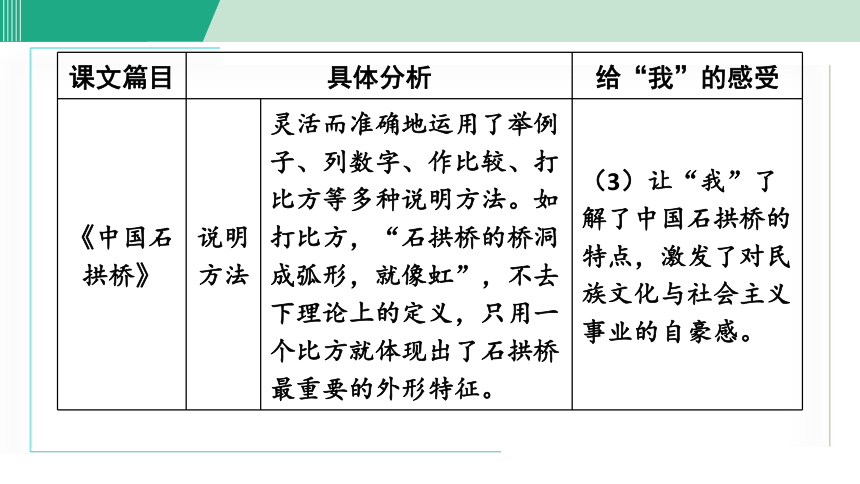 | 课文篇目 | 具体分析 | | 给“我”的感受 |
|---|---|---|---|
| 《中国石拱桥》 | 说明方法 | 灵活而准确地运用了举例子、列数字、作比较、打比方等多种说明方法。如打比方，“石拱桥的桥洞成弧形，就像虹”，不去下理论上的定义，只用一个比方就体现出了石拱桥最重要的外形特征。 | （3）让“我”了解了中国石拱桥的特点，激发了对民族文化与社会主义事业的自豪感。 |